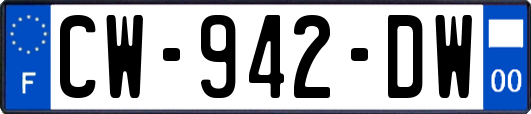 F
CW-942-DW
00